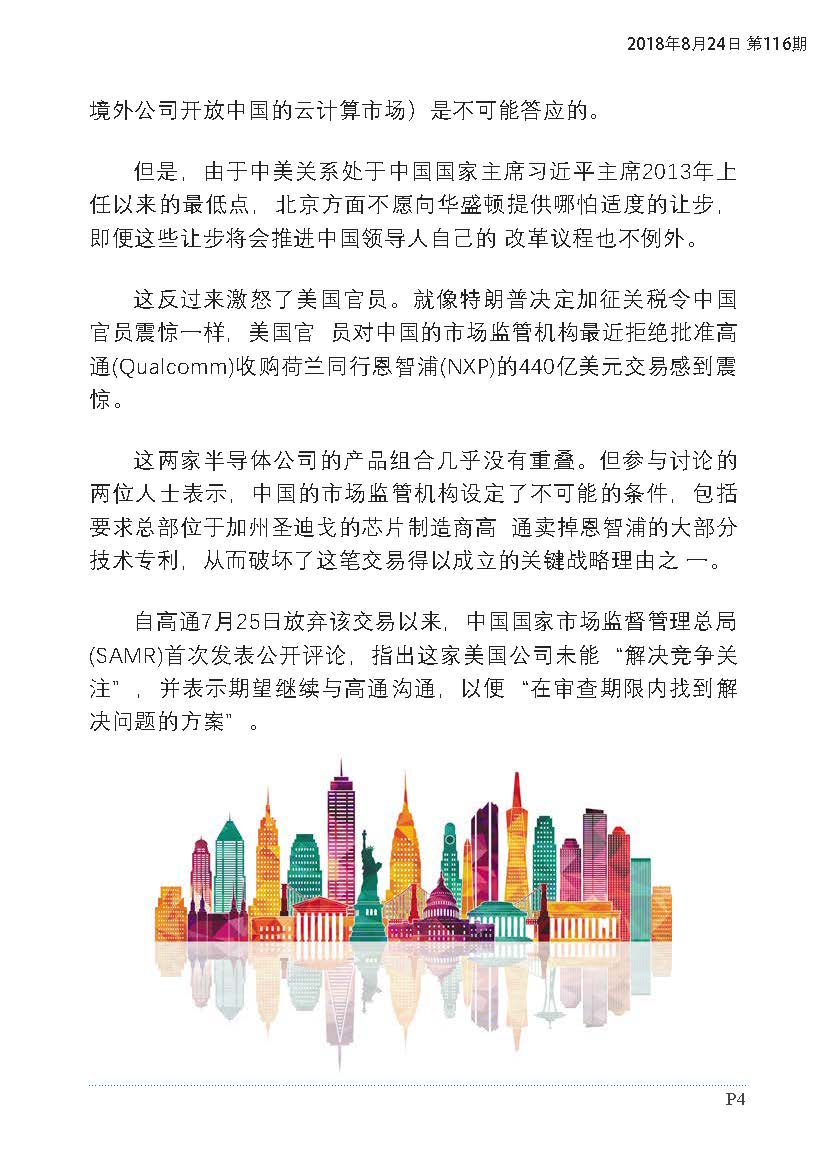 2018年8月24日 第116期

境外公司开放中国的云计算市场）是不可能答应的。

但是，由于中美关系处于中国国家主席习近平主席2013年上任以来的最低点，北京方面不愿向华盛顿提供哪怕适度的让步，即便这些让步将会推进中国领导人自己的 改革议程也不例外。

这反过来激怒了美国官员。就像特朗普决定加征关税令中国官员震惊一样，美国官 员对中国的市场监管机构最近拒绝批准高通(Qualcomm)收购荷兰同行恩智浦(NXP)的440亿美元交易感到震惊。

这两家半导体公司的产品组合几乎没有重叠。但参与讨论的两位人士表示，中国的市场监管机构设定了不可能的条件，包括要求总部位于加州圣迪戈的芯片制造商高 通卖掉恩智浦的大部分技术专利，从而破坏了这笔交易得以成立的关键战略理由之 一。

自高通7月25日放弃该交易以来，中国国家市场监督管理总局(SAMR)首次发表公开评论，指出这家美国公司未能“解决竞争关注”，并表示期望继续与高通沟通，以便“在审查期限内找到解决问题的方案”。

P4